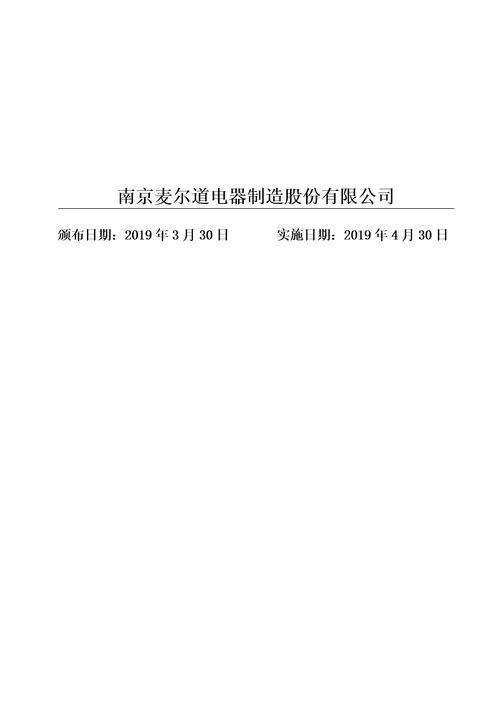 南京麦尔道电器制造股份有限公司

颁布日期：2019 年 3 月 30 日　　　　实施日期：2019 年 4 月 30 日